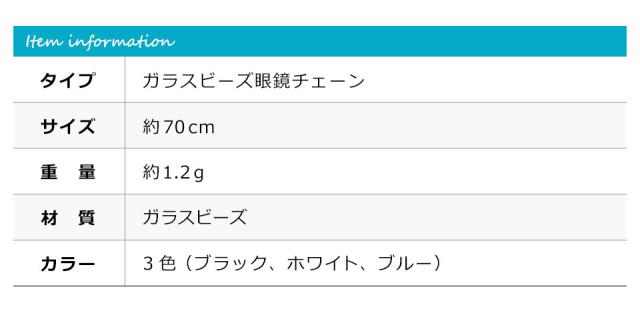 Item information

| タイプ | ガラスビーズ眼鏡チェーン |
|---|---|
| サイズ | 約70cm |
| 重　量 | 約1.2g |
| 材　質 | ガラスビーズ |
| カラー | 3色（ブラック、ホワイト、ブルー） |